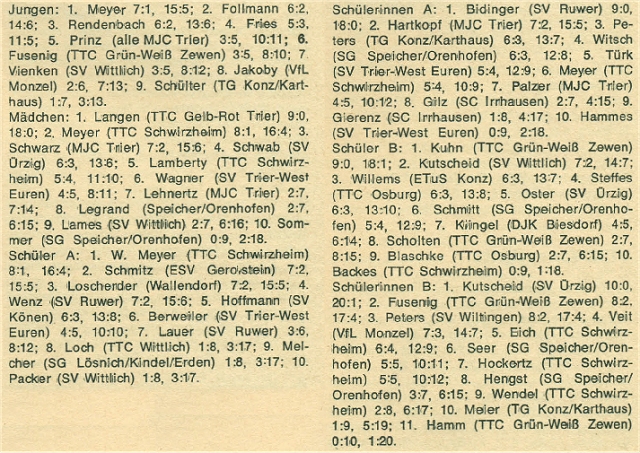 Jungen: 1. Meyer 7:1, 15:5; 2. Follmann 6:2, 14:6; 3. Rendenbach 6:2, 13:6; 4. Fries 5:3, 11:5; 5. Prinz (alle MJC Trier) 3:5, 10:11; 6. Fusenig (TTC Grün-Weiß Zewen) 3:5, 8:10; 7. Vienken (SV Wittlich) 3:5, 8:12; 8. Jakoby (VfL Monzel) 2:6, 7:13; 9. Schülter (TG Konz/Karthaus) 1:7, 3:13.
Mädchen: 1. Langen (TTC Gelb-Rot Trier) 9:0, 18:0; 2. Meyer (TTC Schwirzheim) 8:1, 16:4; 3. Schwarz (MJC Trier) 7:2, 15:6; 4. Schwab (SV Ürzig) 6:3, 13:6; 5. Lamberty (TTC Schwirzheim) 5:4, 11:10; 6. Wagner (SV Trier-West Euren) 4:5, 8:11; 7. Lehnertz (MJC Trier) 2:7, 7:14; 8. Legrand (Speicher/Orenhofen) 2:7, 6:15; 9. Lames (SV Wittlich) 2:7, 6:16; 10. Sommer (SG Speicher/Orenhofen) 0:9, 2:18.
Schüler A: 1. W. Meyer (TTC Schwirzheim) 8:1, 16:4; 2. Schmitz (ESV Gerolstein) 7:2, 15:5; 3. Loscherder (Wallendorf) 7:2, 15:5; 4. Wenz (SV Ruwer) 7:2, 15:6; 5. Hoffmann (SV Könen) 6:3, 13:8; 6. Berweiler (SV Trier-West Euren) 4:5, 10:10; 7. Lauer (SV Ruwer) 3:6, 8:12; 8. Loch (TTC Wittlich) 1:8, 3:17; 9. Melcher (SG Lösnich/Kindel/Erden) 1:8, 3:17; 10. Packer (SV Wittlich) 1:8, 3:17.

Schülerinnen A: 1. Bidinger (SV Ruwer) 9:0, 18:0; 2. Hartkopf (MJC Trier) 7:2, 15:5; 3. Peters (TG Konz/Karthaus) 6:3, 13:7; 4. Witsch (SG Speicher/Orenhofen) 6:3, 12:8; 5. Türk (SV Trier-West Euren) 5:4, 12:9; 6. Meyer (TTC Schwirzheim) 5:4, 10:9; 7. Palzer (MJC Trier) 4:5, 10:12; 8. Gilz (SC Irrhausen) 2:7, 4:15; 9. Gierenz (SC Irrhausen) 1:8, 4:17; 10. Hammes (SV Trier-West Euren) 0:9, 2:18.
Schüler B: 1. Kuhn (TTC Grün-Weiß Zewen) 9:0, 18:1; 2. Kutscheid (SV Wittlich) 7:2, 14:7; 3. Willems (ETuS Konz) 6:3, 13:7; 4. Steffes (TTC Osburg) 6:3, 13:8; 5. Oster (SV Ürzig) 6:3, 13:10; 6. Schmitt (SG Speicher/Orenhofen) 5:4, 12:9; 7. Klingel (DJK Biesdorf) 4:5, 6:14; 8. Scholten (TTC Grün-Weiß Zewen) 2:7, 8:15; 9. Blaschke (TTC Osburg) 2:7, 6:15; 10. Backes (TTC Schwirzheim) 0:9, 1:18.
Schülerinnen B: 1. Kutscheid (SV Ürzig) 10:0, 20:1; 2. Fusenig (TTC Grün-Weiß Zewen) 8:2, 17:4; 3. Peters (SV Wiltingen) 8:2, 17:4; 4. Veit (VfL Monzel) 7:3, 14:7; 5. Eich (TTC Schwirzheim) 6:4, 12:9; 6. Seer (SG Speicher/Orenhofen) 5:5, 10:11; 7. Hockertz (TTC Schwirzheim) 5:5, 10:12; 8. Hengst (SG Speicher/Orenhofen) 3:7, 6:15; 9. Wendel (TTC Schwirzheim) 2:8, 6:17; 10. Meier (TG Konz/Karthaus) 1:9, 5:19; 11. Hamm (TTC Grün-Weiß Zewen) 0:10, 1:20.